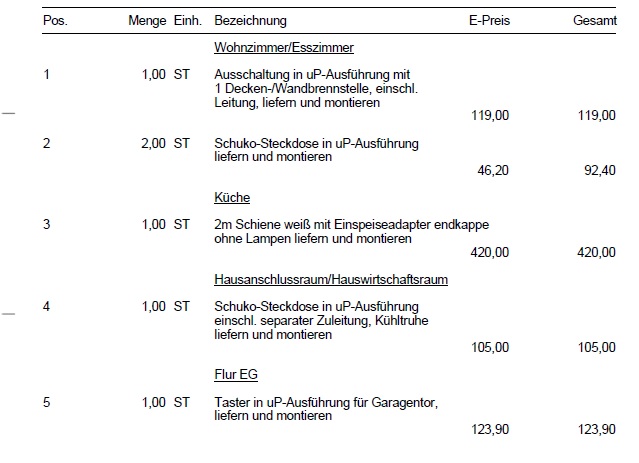 | Pos. | Menge | Einh. | Bezeichnung | E-Preis | Gesamt |
|---|---|---|---|---|---|
| | | | Wohnzimmer/Esszimmer | | |
| 1 | 1,00 | ST | Ausschaltung in uP-Ausführung mit 1 Decken-/Wandbrennstelle, einschl. Leitung, liefern und montieren | 119,00 | 119,00 |
| 2 | 2,00 | ST | Schuko-Steckdose in uP-Ausführung liefern und montieren | 46,20 | 92,40 |
| | | | Küche | | |
| 3 | 1,00 | ST | 2m Schiene weiß mit Einspeiseadapter endkappe ohne Lampen liefern und montieren | 420,00 | 420,00 |
| | | | Hausanschlussraum/Hauswirtschaftsraum | | |
| 4 | 1,00 | ST | Schuko-Steckdose in uP-Ausführung einschl. separater Zuleitung, Kühltruhe liefern und montieren | 105,00 | 105,00 |
| | | | Flur EG | | |
| 5 | 1,00 | ST | Taster in uP-Ausführung für Garagentor, liefern und montieren | 123,90 | 123,90 |